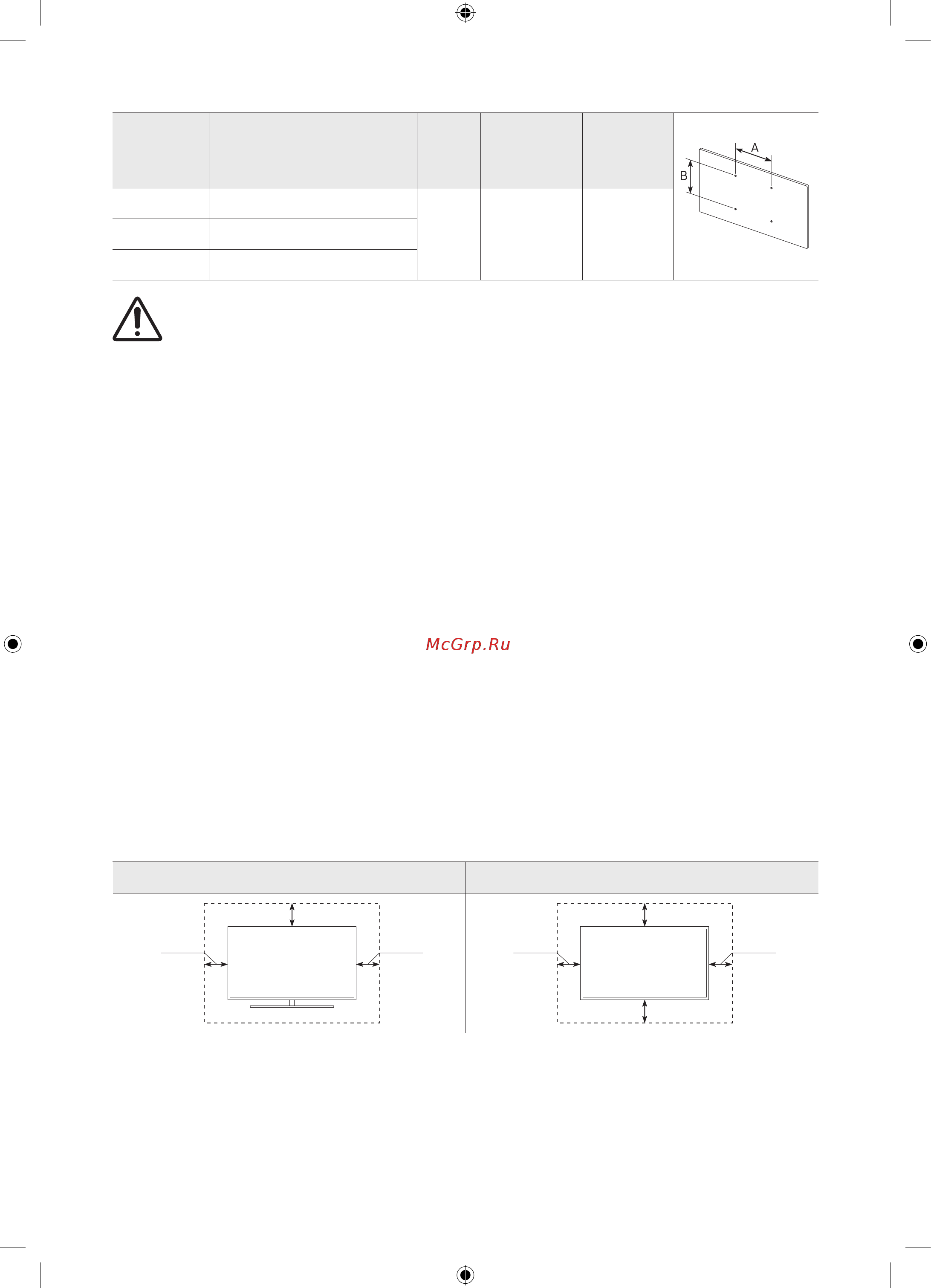 A

B

McGrp.Ru